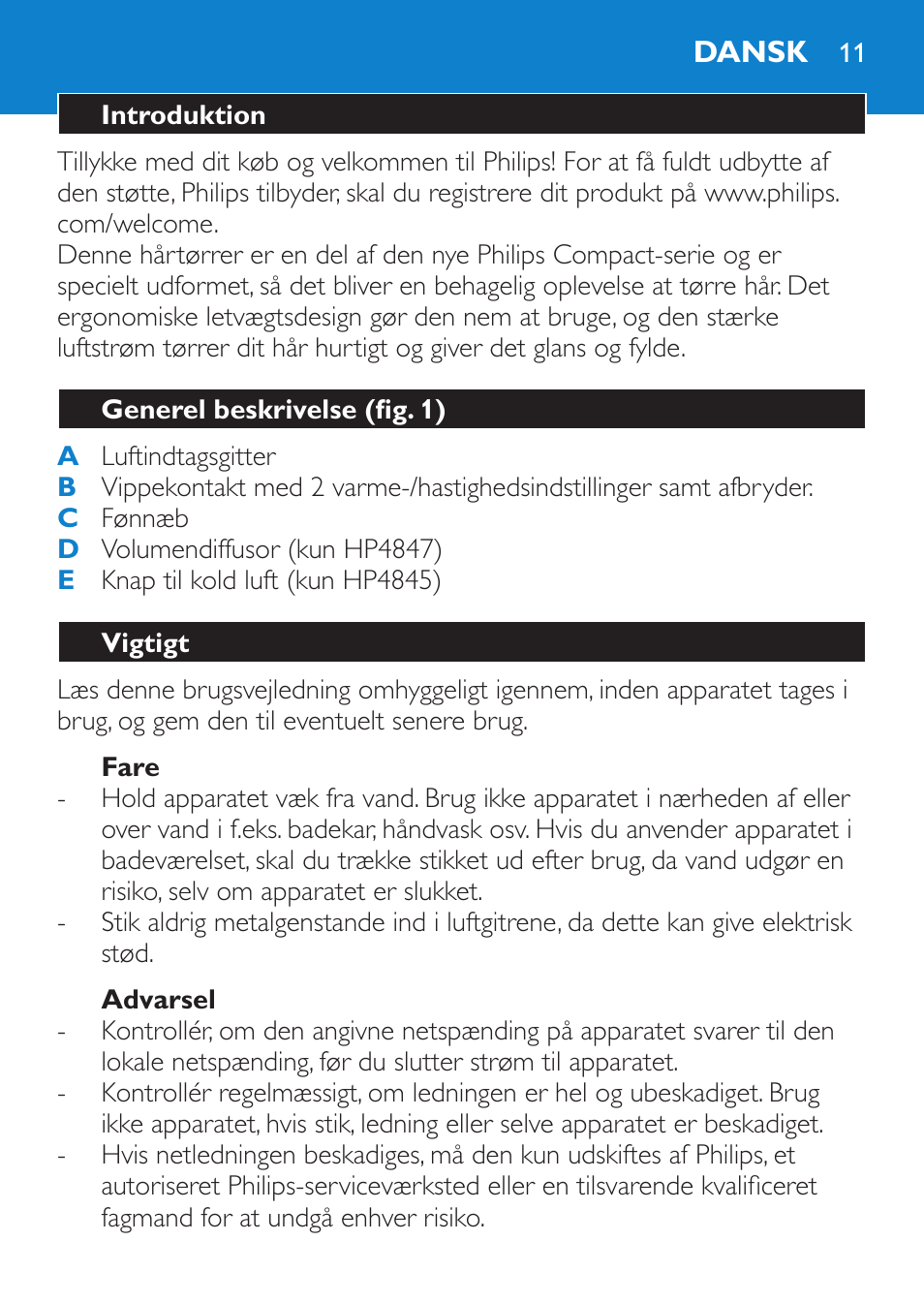 DANSK 11

Introduktion

Tillykke med dit køb og velkommen til Philips! For at få fuldt udbytte af den støtte, Philips tilbyder, skal du registrere dit produkt på www.philips.com/welcome.
Denne hårtørrer er en del af den nye Philips Compact-serie og er specielt udformet, så det bliver en behagelig oplevelse at tørre hår. Det ergonomiske letvægtsdesign gør den nem at bruge, og den stærke luftstrøm tørrer dit hår hurtigt og giver det glans og fylde.

Generel beskrivelse (fig. 1)

A Luftindtagsgitter
B Vippekontakt med 2 varme-/hastighedsindstillinger samt afbryder.
C Fønnæb
D Volumendiffusor (kun HP4847)
E Knap til kold luft (kun HP4845)

Vigtigt

Læs denne brugsvejledning omhyggeligt igennem, inden apparatet tages i brug, og gem den til eventuelt senere brug.

Fare
- Hold apparatet væk fra vand. Brug ikke apparatet i nærheden af eller over vand i f.eks. badekar, håndvask osv. Hvis du anvender apparatet i badeværelset, skal du trække stikket ud efter brug, da vand udgør en risiko, selv om apparatet er slukket.
- Stik aldrig metalgenstande ind i luftgitrene, da dette kan give elektrisk stød.

Advarsel
- Kontrollér, om den angivne netspænding på apparatet svarer til den lokale netspænding, før du slutter strøm til apparatet.
- Kontrollér regelmæssigt, om ledningen er hel og ubeskadiget. Brug ikke apparatet, hvis stik, ledning eller selve apparatet er beskadiget.
- Hvis netledningen beskadiges, må den kun udskiftes af Philips, et autoriseret Philips-serviceværksted eller en tilsvarende kvalificeret fagmand for at undgå enhver risiko.